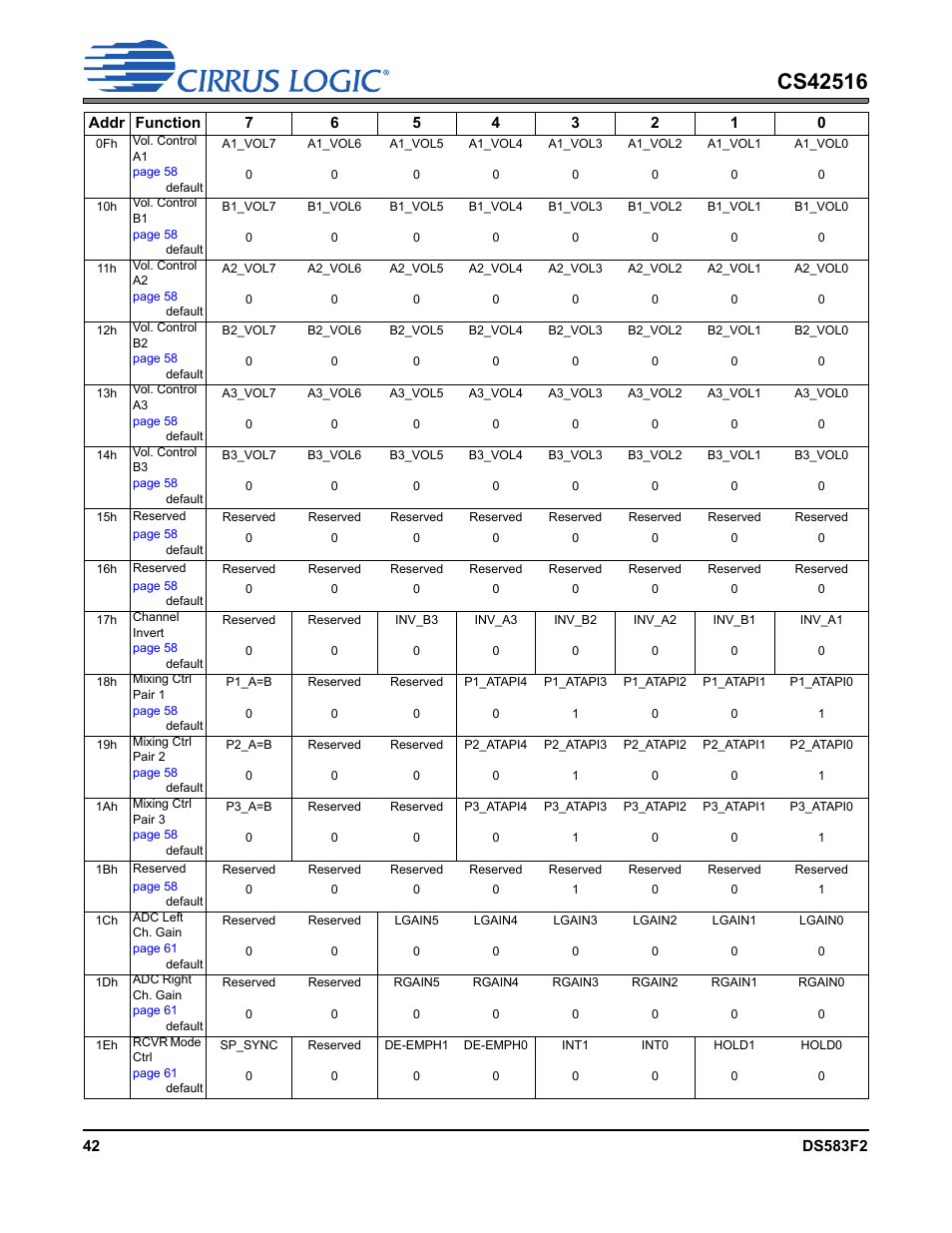 CIRRUS LOGIC®

CS42516

| Addr | Function | 7 | 6 | 5 | 4 | 3 | 2 | 1 | 0 |
|---|---|---|---|---|---|---|---|---|---|
| 0Fh | Vol. Control A1 page 58 default | A1_VOL7 0 | A1_VOL6 0 | A1_VOL5 0 | A1_VOL4 0 | A1_VOL3 0 | A1_VOL2 0 | A1_VOL1 0 | A1_VOL0 0 |
| 10h | Vol. Control B1 page 58 default | B1_VOL7 0 | B1_VOL6 0 | B1_VOL5 0 | B1_VOL4 0 | B1_VOL3 0 | B1_VOL2 0 | B1_VOL1 0 | B1_VOL0 0 |
| 11h | Vol. Control A2 page 58 default | A2_VOL7 0 | A2_VOL6 0 | A2_VOL5 0 | A2_VOL4 0 | A2_VOL3 0 | A2_VOL2 0 | A2_VOL1 0 | A2_VOL0 0 |
| 12h | Vol. Control B2 page 58 default | B2_VOL7 0 | B2_VOL6 0 | B2_VOL5 0 | B2_VOL4 0 | B2_VOL3 0 | B2_VOL2 0 | B2_VOL1 0 | B2_VOL0 0 |
| 13h | Vol. Control A3 page 58 default | A3_VOL7 0 | A3_VOL6 0 | A3_VOL5 0 | A3_VOL4 0 | A3_VOL3 0 | A3_VOL2 0 | A3_VOL1 0 | A3_VOL0 0 |
| 14h | Vol. Control B3 page 58 default | B3_VOL7 0 | B3_VOL6 0 | B3_VOL5 0 | B3_VOL4 0 | B3_VOL3 0 | B3_VOL2 0 | B3_VOL1 0 | B3_VOL0 0 |
| 15h | Reserved page 58 default | Reserved 0 | Reserved 0 | Reserved 0 | Reserved 0 | Reserved 0 | Reserved 0 | Reserved 0 | Reserved 0 |
| 16h | Reserved page 58 default | Reserved 0 | Reserved 0 | Reserved 0 | Reserved 0 | Reserved 0 | Reserved 0 | Reserved 0 | Reserved 0 |
| 17h | Channel Invert page 58 default | Reserved 0 | Reserved 0 | INV_B3 0 | INV_A3 0 | INV_B2 0 | INV_A2 0 | INV_B1 0 | INV_A1 0 |
| 18h | Mixing Ctrl Pair 1 page 58 default | P1_A=B 0 | Reserved 0 | Reserved 0 | P1_ATAPI4 0 | P1_ATAPI3 1 | P1_ATAPI2 0 | P1_ATAPI1 0 | P1_ATAPI0 1 |
| 19h | Mixing Ctrl Pair 2 page 58 default | P2_A=B 0 | Reserved 0 | Reserved 0 | P2_ATAPI4 0 | P2_ATAPI3 1 | P2_ATAPI2 0 | P2_ATAPI1 0 | P2_ATAPI0 1 |
| 1Ah | Mixing Ctrl Pair 3 page 58 default | P3_A=B 0 | Reserved 0 | Reserved 0 | P3_ATAPI4 0 | P3_ATAPI3 1 | P3_ATAPI2 0 | P3_ATAPI1 0 | P3_ATAPI0 1 |
| 1Bh | Reserved page 58 default | Reserved 0 | Reserved 0 | Reserved 0 | Reserved 0 | Reserved 1 | Reserved 0 | Reserved 0 | Reserved 1 |
| 1Ch | ADC Left Ch. Gain page 61 default | Reserved 0 | Reserved 0 | LGAIN5 0 | LGAIN4 0 | LGAIN3 0 | LGAIN2 0 | LGAIN1 0 | LGAIN0 0 |
| 1Dh | ADC Right Ch. Gain page 61 default | Reserved 0 | Reserved 0 | RGAIN5 0 | RGAIN4 0 | RGAIN3 0 | RGAIN2 0 | RGAIN1 0 | RGAIN0 0 |
| 1Eh | RCVR Mode Ctrl page 61 default | SP_SYNC 0 | Reserved 0 | DE-EMPH1 0 | DE-EMPH0 0 | INT1 0 | INT0 0 | HOLD1 0 | HOLD0 0 |

42

DS583F2